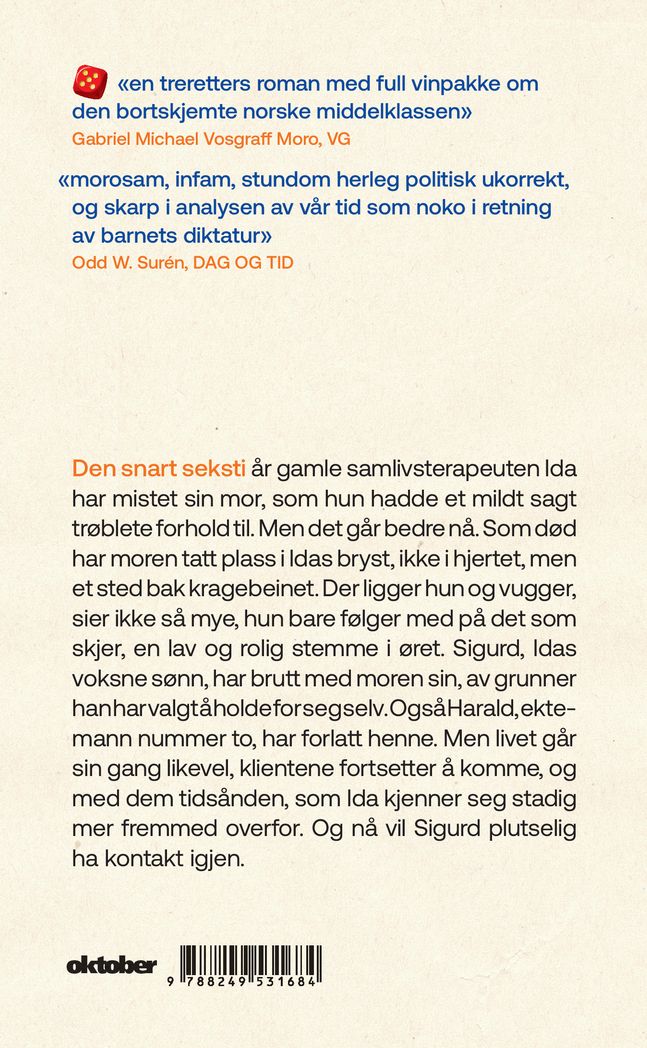 «en treretters roman med full vinpakke om den bortskjemte norske middelklassen»
Gabriel Michael Vosgraff Moro, VG

«morosam, infam, stundom herleg politisk ukorrekt, og skarp i analysen av vår tid som noko i retning av barnets diktatur»
Odd W. Surén, DAG OG TID

Den snart seksti år gamle samlivsterapeuten Ida har mistet sin mor, som hun hadde et mildt sagt trøblete forhold til. Men det går bedre nå. Som død har moren tatt plass i Idas bryst, ikke i hjertet, men et sted bak kragebeinet. Der ligger hun og vugger, sier ikke så mye, hun bare følger med på det som skjer, en lav og rolig stemme i øret. Sigurd, Idas voksne sønn, har brutt med moren sin, av grunner han har valgt å holde for seg selv. Også Harald, ektemann nummer to, har forlatt henne. Men livet går sin gang likevel, klientene fortsetter å komme, og med dem tidsånden, som Ida kjenner seg stadig mer fremmed overfor. Og nå vil Sigurd plutselig ha kontakt igjen.

oktober

9 788249 531684